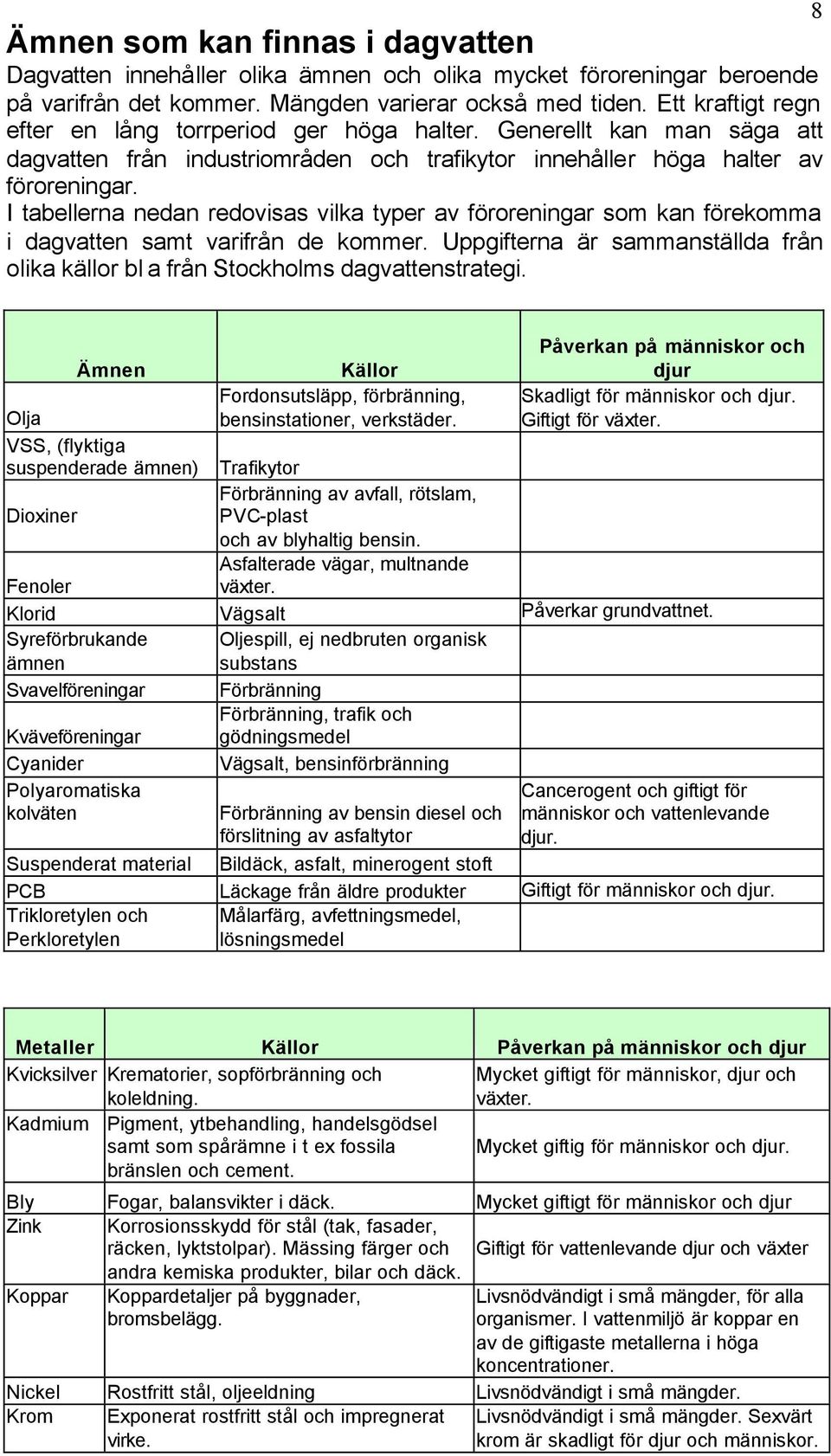 8

Ämnen som kan finnas i dagvatten

Dagvatten innehåller olika ämnen och olika mycket föroreningar beroende på varifrån det kommer. Mängden varierar också med tiden. Ett kraftigt regn efter en lång torrperiod ger höga halter. Generellt kan man säga att dagvatten från industriområden och trafikytor innehåller höga halter av föroreningar.

I tabellerna nedan redovisas vilka typer av föroreningar som kan förekomma i dagvatten samt varifrån de kommer. Uppgifterna är sammanställda från olika källor bl a från Stockholms dagvattenstrategi.

| Ämnen | Källor | Påverkan på människor och djur |
|---|---|---|
| Olja | Fordonsutsläpp, förbränning, bensinstationer, verkstäder. | Skadligt för människor och djur. Giftigt för växter. |
| VSS, (flyktiga suspenderade ämnen) | Trafikytor | |
| Dioxiner | Förbränning av avfall, rötslam, PVC-plast och av blyhaltig bensin. | |
| Fenoler | Asfalterade vägar, multnande växter. | |
| Klorid | Vägsalt | Påverkar grundvattnet. |
| Syreförbrukande ämnen | Oljespill, ej nedbruten organisk substans | |
| Svavelföreningar | Förbränning | |
| Kväveföreningar | Förbränning, trafik och gödningsmedel | |
| Cyanider | Vägsalt, bensinförbränning | |
| Polyaromatiska kolväten | Förbränning av bensin diesel och förslitning av asfaltytor | Cancerogent och giftigt för människor och vattenlevande djur. |
| Suspenderat material | Bildäck, asfalt, minerogent stoft | |
| PCB | Läckage från äldre produkter | Giftigt för människor och djur. |
| Trikloretylen och Perkloretylen | Målarfärg, avfettningsmedel, lösningsmedel | |

| Metaller | Källor | Påverkan på människor och djur |
|---|---|---|
| Kvicksilver | Krematorier, sopförbränning och koleldning. | Mycket giftigt för människor, djur och växter. |
| Kadmium | Pigment, ytbehandling, handelsgödsel samt som spårämne i t ex fossila bränslen och cement. | Mycket giftig för människor och djur. |
| Bly | Fogar, balansvikter i däck. | Mycket giftigt för människor och djur |
| Zink | Korrosionsskydd för stål (tak, fasader, räcken, lyktstolpar). Mässing färger och andra kemiska produkter, bilar och däck. | Giftigt för vattenlevande djur och växter |
| Koppar | Koppardetaljer på byggnader, bromsbelägg. | Livsnödvändigt i små mängder, för alla organismer. I vattenmiljö är koppar en av de giftigaste metallerna i höga koncentrationer. |
| Nickel | Rostfritt stål, oljeeldning | Livsnödvändigt i små mängder. |
| Krom | Exponerat rostfritt stål och impregnerat virke. | Livsnödvändigt i små mängder. Sexvärt krom är skadligt för djur och människor. |